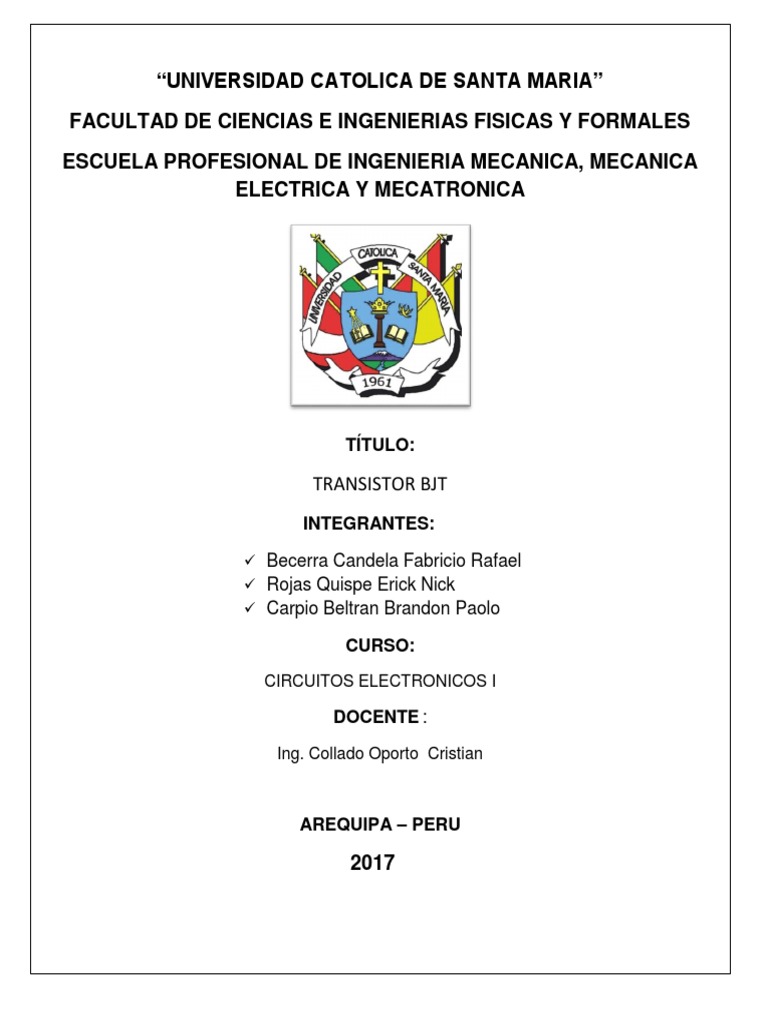 "UNIVERSIDAD CATOLICA DE SANTA MARIA"

FACULTAD DE CIENCIAS E INGENIERIAS FISICAS Y FORMALES

ESCUELA PROFESIONAL DE INGENIERIA MECANICA, MECANICA ELECTRICA Y MECATRONICA

UNIVERSIDAD CATOLICA SANTA MARIA

1961

TÍTULO:

TRANSISTOR BJT

INTEGRANTES:

✓ Becerra Candela Fabricio Rafael
✓ Rojas Quispe Erick Nick
✓ Carpio Beltran Brandon Paolo

CURSO:

CIRCUITOS ELECTRONICOS I

DOCENTE :

Ing. Collado Oporto Cristian

AREQUIPA – PERU

2017